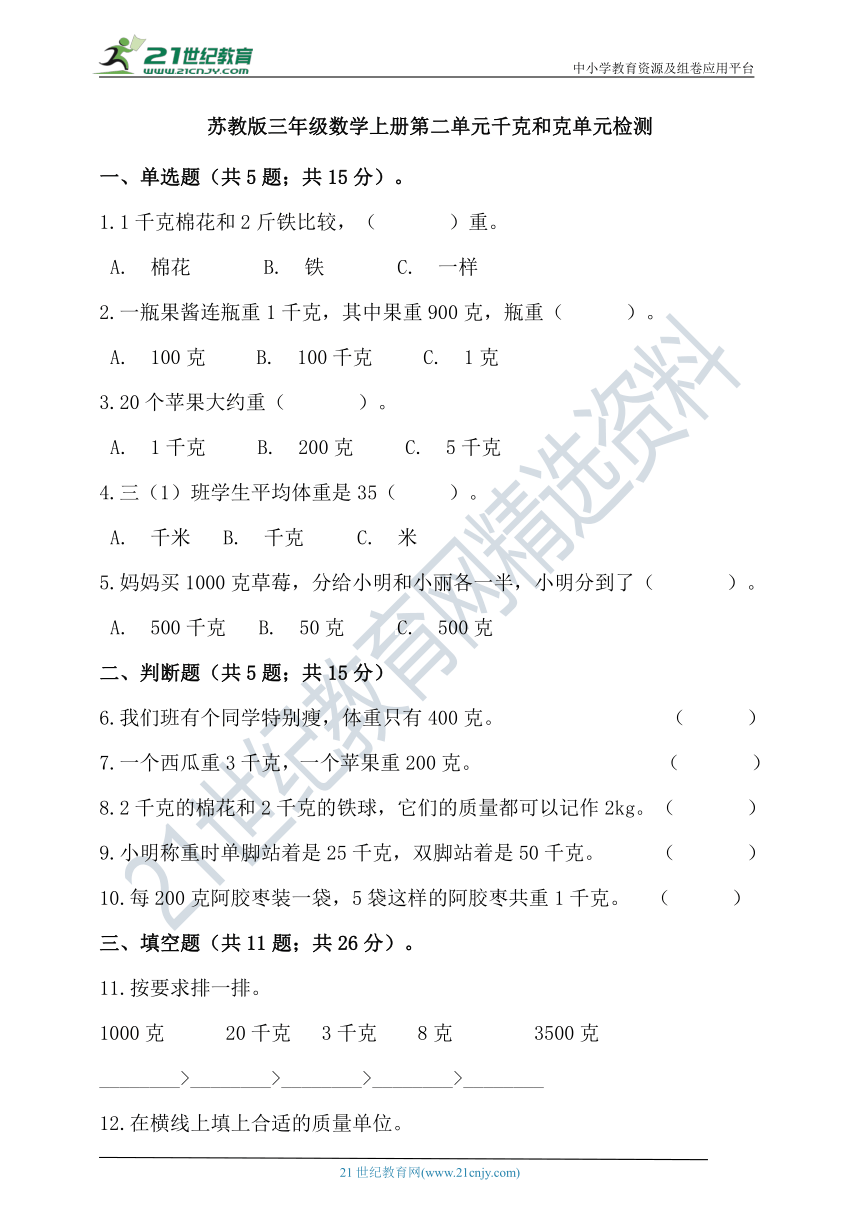 21世纪教育
www.21cnjy.com

中小学教育资源及组卷应用平台

苏教版三年级数学上册第二单元千克和克单元检测

一、单选题（共 5 题；共 15 分）。

1. 1 千克棉花和 2 斤铁比较，（　　）重。

A. 棉花　B. 铁　C. 一样

2. 一瓶果酱连瓶重 1 千克，其中果重 900 克，瓶重（　　）。

A. 100 克　B. 100 千克　C. 1 克

3. 20 个苹果大约重（　　）。

A. 1 千克　B. 200 克　C. 5 千克

4. 三（1）班学生平均体重是 35（　　）。

A. 千米　B. 千克　C. 米

5. 妈妈买 1000 克草莓，分给小明和小丽各一半，小明分到了（　　）。

A. 500 千克　B. 50 克　C. 500 克

二、判断题（共 5 题；共 15 分）

6. 我们班有个同学特别瘦，体重只有 400 克。（　　）

7. 一个西瓜重 3 千克，一个苹果重 200 克。（　　）

8. 2 千克的棉花和 2 千克的铁球，它们的质量都可以记作 2kg。（　　）

9. 小明称重时单脚站着是 25 千克，双脚站着是 50 千克。（　　）

10. 每 200 克阿胶枣装一袋，5 袋这样的阿胶枣共重 1 千克。（　　）

三、填空题（共 11 题；共 26 分）。

11. 按要求排一排。

1000 克　20 千克　3 千克　8 克　3500 克

________>________>________>________>________

12. 在横线上填上合适的质量单位。

21 世纪教育网(www.21cnjy.com)

21世纪教育网精选资料